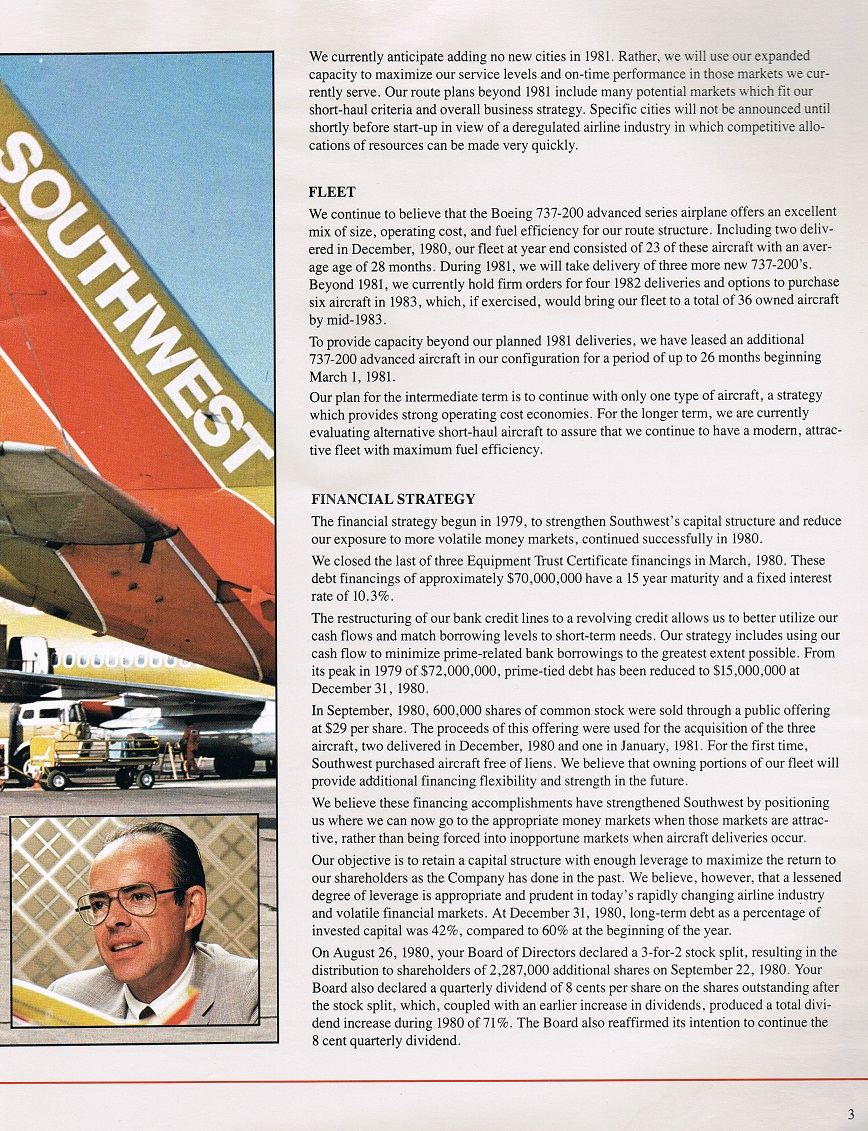 SOUTHWEST

We currently anticipate adding no new cities in 1981. Rather, we will use our expanded capacity to maximize our service levels and on-time performance in those markets we currently serve. Our route plans beyond 1981 include many potential markets which fit our short-haul criteria and overall business strategy. Specific cities will not be announced until shortly before start-up in view of a deregulated airline industry in which competitive allocations of resources can be made very quickly.

FLEET

We continue to believe that the Boeing 737-200 advanced series airplane offers an excellent mix of size, operating cost, and fuel efficiency for our route structure. Including two delivered in December, 1980, our fleet at year end consisted of 23 of these aircraft with an average age of 28 months. During 1981, we will take delivery of three more new 737-200's. Beyond 1981, we currently hold firm orders for four 1982 deliveries and options to purchase six aircraft in 1983, which, if exercised, would bring our fleet to a total of 36 owned aircraft by mid-1983.

To provide capacity beyond our planned 1981 deliveries, we have leased an additional 737-200 advanced aircraft in our configuration for a period of up to 26 months beginning March 1, 1981.

Our plan for the intermediate term is to continue with only one type of aircraft, a strategy which provides strong operating cost economies. For the longer term, we are currently evaluating alternative short-haul aircraft to assure that we continue to have a modern, attractive fleet with maximum fuel efficiency.

FINANCIAL STRATEGY

The financial strategy begun in 1979, to strengthen Southwest's capital structure and reduce our exposure to more volatile money markets, continued successfully in 1980.

We closed the last of three Equipment Trust Certificate financings in March, 1980. These debt financings of approximately $70,000,000 have a 15 year maturity and a fixed interest rate of 10.3%.

The restructuring of our bank credit lines to a revolving credit allows us to better utilize our cash flows and match borrowing levels to short-term needs. Our strategy includes using our cash flow to minimize prime-related bank borrowings to the greatest extent possible. From its peak in 1979 of $72,000,000, prime-tied debt has been reduced to $15,000,000 at December 31, 1980.

In September, 1980, 600,000 shares of common stock were sold through a public offering at $29 per share. The proceeds of this offering were used for the acquisition of the three aircraft, two delivered in December, 1980 and one in January, 1981. For the first time, Southwest purchased aircraft free of liens. We believe that owning portions of our fleet will provide additional financing flexibility and strength in the future.

We believe these financing accomplishments have strengthened Southwest by positioning us where we can now go to the appropriate money markets when those markets are attractive, rather than being forced into inopportune markets when aircraft deliveries occur.

Our objective is to retain a capital structure with enough leverage to maximize the return to our shareholders as the Company has done in the past. We believe, however, that a lessened degree of leverage is appropriate and prudent in today's rapidly changing airline industry and volatile financial markets. At December 31, 1980, long-term debt as a percentage of invested capital was 42%, compared to 60% at the beginning of the year.

On August 26, 1980, your Board of Directors declared a 3-for-2 stock split, resulting in the distribution to shareholders of 2,287,000 additional shares on September 22, 1980. Your Board also declared a quarterly dividend of 8 cents per share on the shares outstanding after the stock split, which, coupled with an earlier increase in dividends, produced a total dividend increase during 1980 of 71%. The Board also reaffirmed its intention to continue the 8 cent quarterly dividend.

3